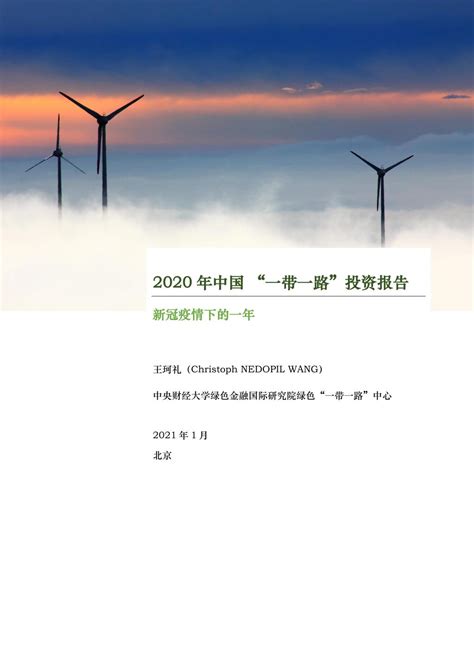 2020 年中国 “一带一路”投资报告

新冠疫情下的一年

王珂礼（Christoph NEDOPIL WANG）

中央财经大学绿色金融国际研究院绿色“一带一路”中心

2021 年 1 月
北京